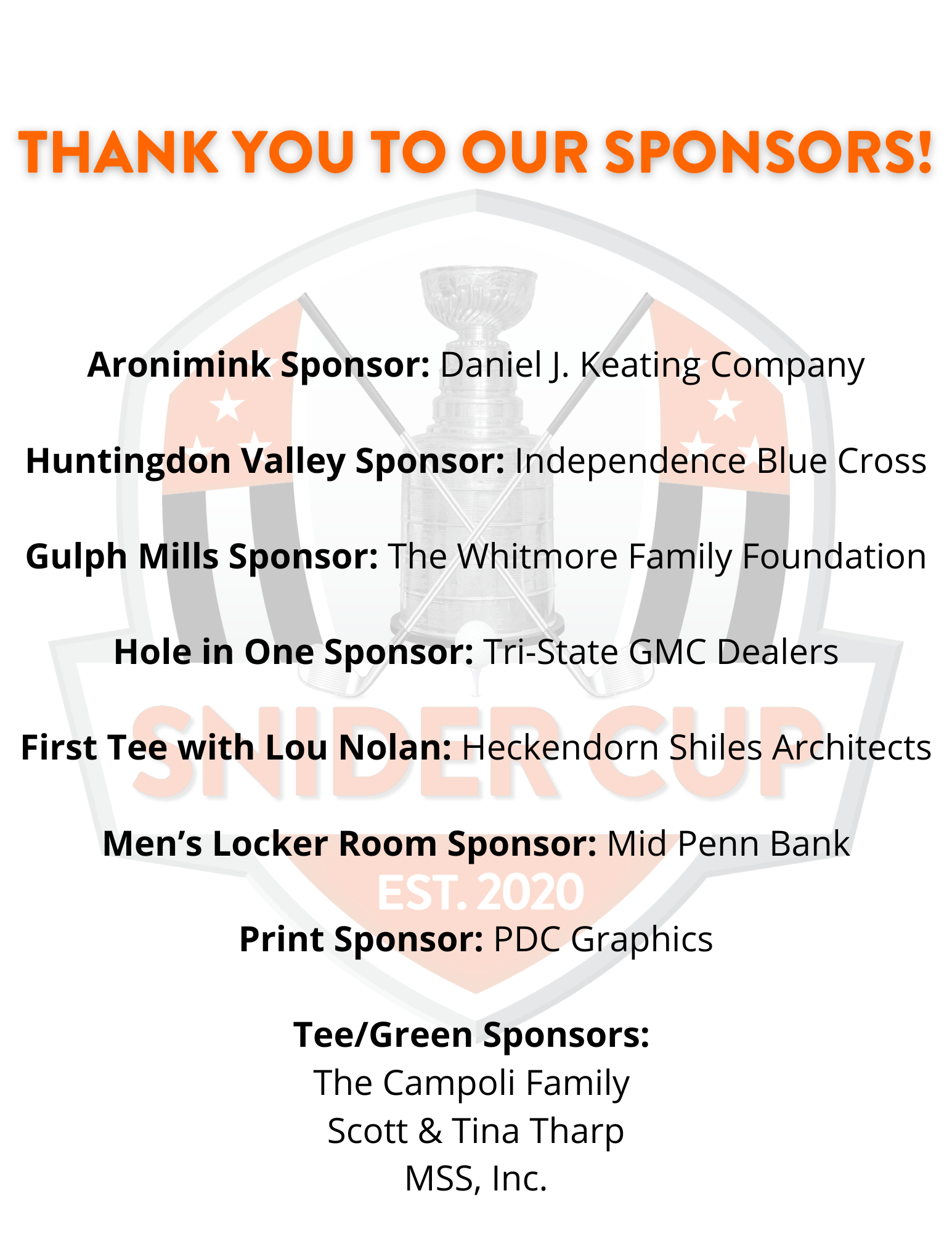 THANK YOU TO OUR SPONSORS!

Aronimink Sponsor: Daniel J. Keating Company

Huntingdon Valley Sponsor: Independence Blue Cross

Gulph Mills Sponsor: The Whitmore Family Foundation

Hole in One Sponsor: Tri-State GMC Dealers

First Tee with Lou Nolan: Heckendorn Shiles Architects

Men's Locker Room Sponsor: Mid Penn Bank

Print Sponsor: PDC Graphics

Tee/Green Sponsors:
The Campoli Family
Scott & Tina Tharp
MSS, Inc.

SNIDER CUP
EST. 2020